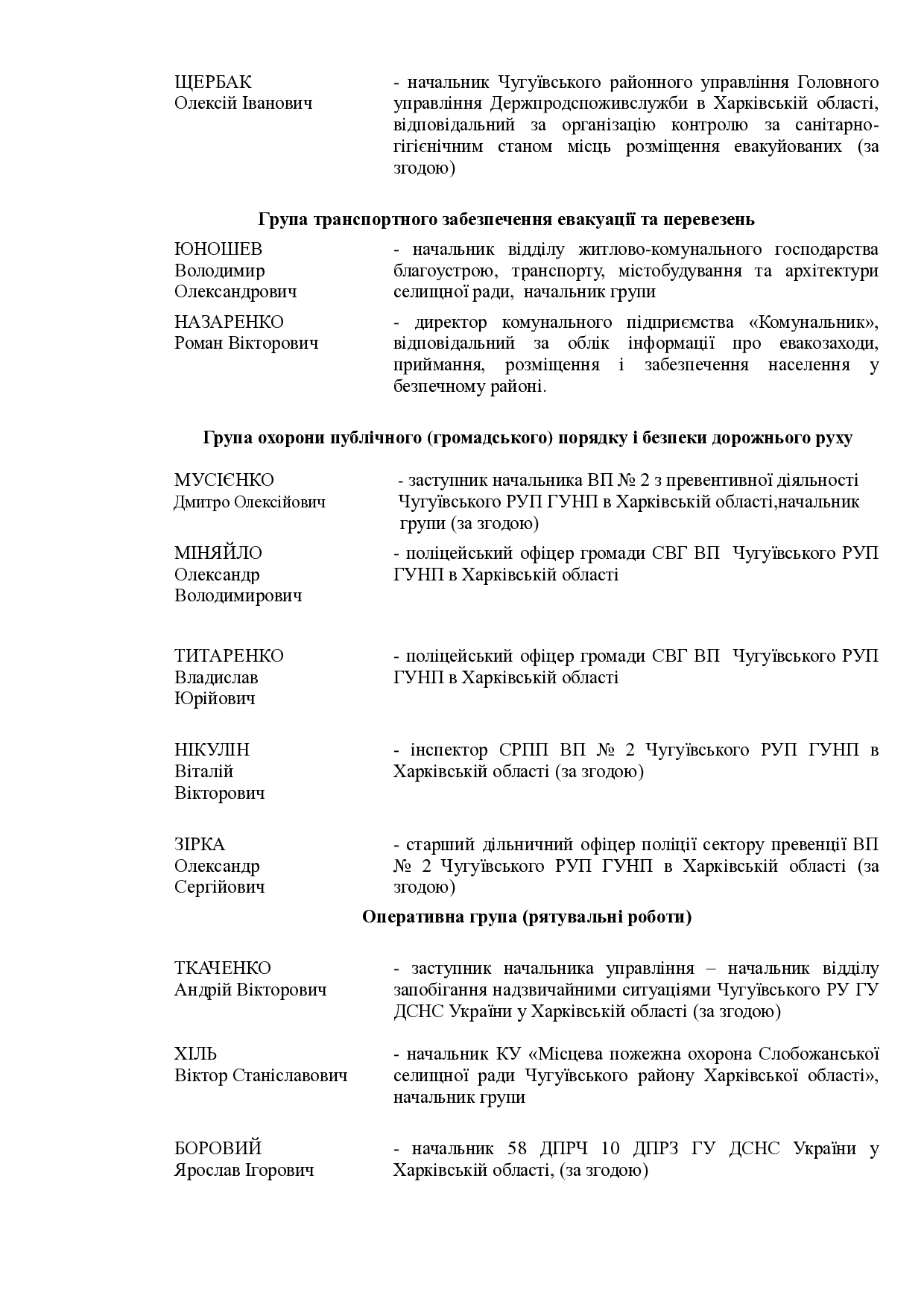 ЩЕРБАК Олексій Іванович

- начальник Чугуївського районного управління Головного управління Держпродспоживслужби в Харківській області, відповідальний за організацію контролю за санітарно-гігієнічним станом місць розміщення евакуйованих (за згодою)

Група транспортного забезпечення евакуації та перевезень

ЮНОШЕВ Володимир Олександрович

- начальник відділу житлово-комунального господарства благоустрою, транспорту, містобудування та архітектури селищної ради, начальник групи

НАЗАРЕНКО Роман Вікторович

- директор комунального підприємства «Комунальник», відповідальний за облік інформації про евакозаходи, приймання, розміщення і забезпечення населення у безпечному районі.

Група охорони публічного (громадського) порядку і безпеки дорожнього руху

МУСІЄНКО Дмитро Олексійович

- заступник начальника ВП № 2 з превентивної діяльності Чугуївського РУП ГУНП в Харківській області,начальник групи (за згодою)

МІНЯЙЛО Олександр Володимирович

- поліцейський офіцер громади СВГ ВП Чугуївського РУП ГУНП в Харківській області

ТИТАРЕНКО Владислав Юрійович

- поліцейський офіцер громади СВГ ВП Чугуївського РУП ГУНП в Харківській області

НІКУЛІН Віталій Вікторович

- інспектор СРПП ВП № 2 Чугуївського РУП ГУНП в Харківській області (за згодою)

ЗІРКА Олександр Сергійович

- старший дільничний офіцер поліції сектору превенції ВП № 2 Чугуївського РУП ГУНП в Харківській області (за згодою)

Оперативна група (рятувальні роботи)

ТКАЧЕНКО Андрій Вікторович

- заступник начальника управління – начальник відділу запобігання надзвичайними ситуаціями Чугуївського РУ ГУ ДСНС України у Харківській області (за згодою)

ХІЛЬ Віктор Станіславович

- начальник КУ «Місцева пожежна охорона Слобожанської селищної ради Чугуївського району Харківської області», начальник групи

БОРОВИЙ Ярослав Ігорович

- начальник 58 ДПРЧ 10 ДПРЗ ГУ ДСНС України у Харківській області, (за згодою)